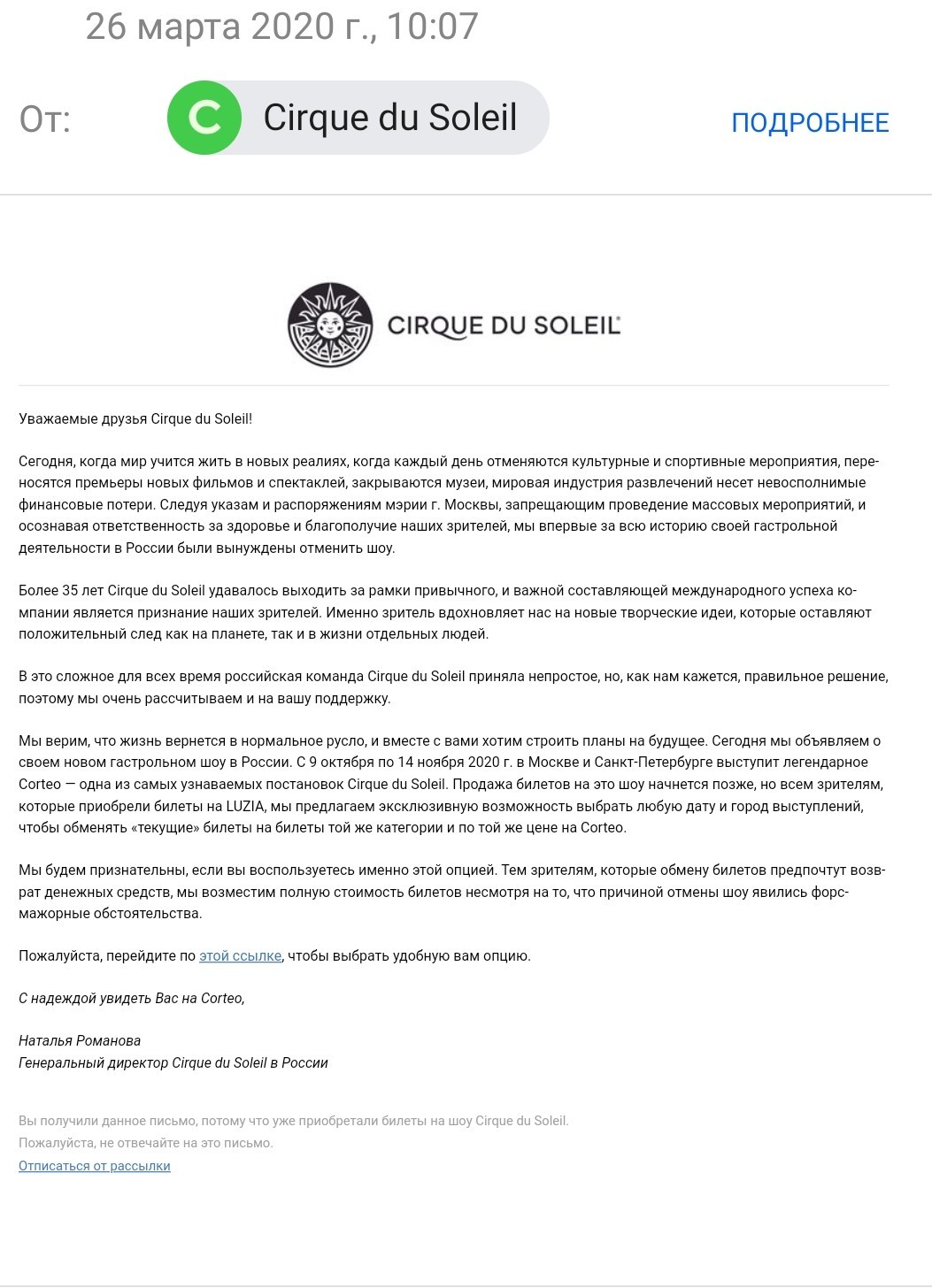 26 марта 2020 г., 10:07

От: C Cirque du Soleil ПОДРОБНЕЕ

CIRQUE DU SOLEIL

Уважаемые друзья Cirque du Soleil!

Сегодня, когда мир учится жить в новых реалиях, когда каждый день отменяются культурные и спортивные мероприятия, переносятся премьеры новых фильмов и спектаклей, закрываются музеи, мировая индустрия развлечений несет невосполнимые финансовые потери. Следуя указам и распоряжениям мэрии г. Москвы, запрещающим проведение массовых мероприятий, и осознавая ответственность за здоровье и благополучие наших зрителей, мы впервые за всю историю своей гастрольной деятельности в России были вынуждены отменить шоу.

Более 35 лет Cirque du Soleil удавалось выходить за рамки привычного, и важной составляющей международного успеха компании является признание наших зрителей. Именно зритель вдохновляет нас на новые творческие идеи, которые оставляют положительный след как на планете, так и в жизни отдельных людей.

В это сложное для всех время российская команда Cirque du Soleil приняла непростое, но, как нам кажется, правильное решение, поэтому мы очень рассчитываем и на вашу поддержку.

Мы верим, что жизнь вернется в нормальное русло, и вместе с вами хотим строить планы на будущее. Сегодня мы объявляем о своем новом гастрольном шоу в России. С 9 октября по 14 ноября 2020 г. в Москве и Санкт-Петербурге выступит легендарное Corteo — одна из самых узнаваемых постановок Cirque du Soleil. Продажа билетов на это шоу начнется позже, но всем зрителям, которые приобрели билеты на LUZIA, мы предлагаем эксклюзивную возможность выбрать любую дату и город выступлений, чтобы обменять «текущие» билеты на билеты той же категории и по той же цене на Corteo.

Мы будем признательны, если вы воспользуетесь именно этой опцией. Тем зрителям, которые обмену билетов предпочтут возврат денежных средств, мы возместим полную стоимость билетов несмотря на то, что причиной отмены шоу явились форс-мажорные обстоятельства.

Пожалуйста, перейдите по этой ссылке, чтобы выбрать удобную вам опцию.

С надеждой увидеть Вас на Corteo,

Наталья Романова
Генеральный директор Cirque du Soleil в России

Вы получили данное письмо, потому что уже приобретали билеты на шоу Cirque du Soleil.
Пожалуйста, не отвечайте на это письмо.
Отписаться от рассылки